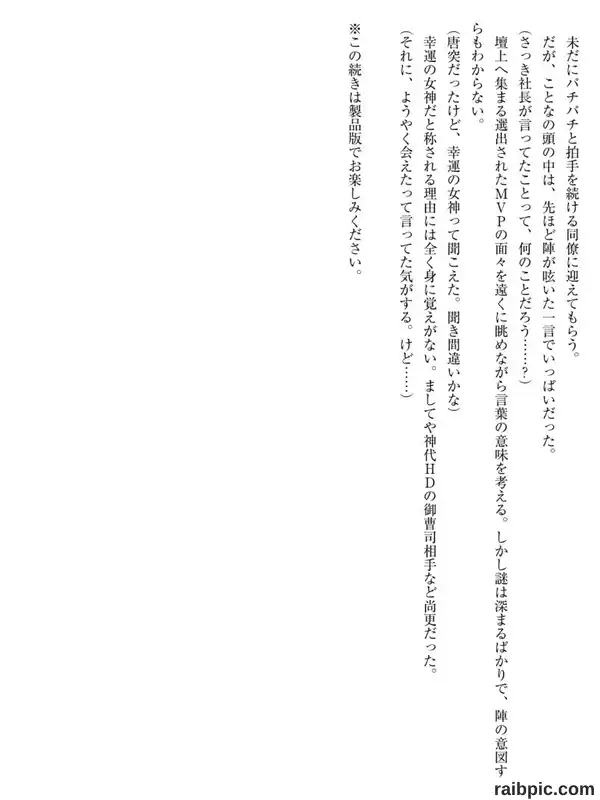 未だにパチパチと拍手を続ける同僚に迎えてもらう。

だが、ことなの頭の中は、先ほど陣が呟いた一言でいっぱいだった。

(さっき社長が言ってたことって、何のことだろう……？)

壇上へ集まる選出されたMVPの面々を遠くに眺めながら言葉の意味を考える。しかし謎は深まるばかりで、陣の意図すらもわからない。

(唐突だったけど、幸運の女神って聞こえた。聞き間違いかな)

幸運の女神だと称される理由には全く身に覚えがない。ましてや神代HDの御曹司相手など尚更だった。

(それに、ようやく会えたって言ってた気がする。けど……)

※この続きは製品版でお楽しみください。

raibpic.com